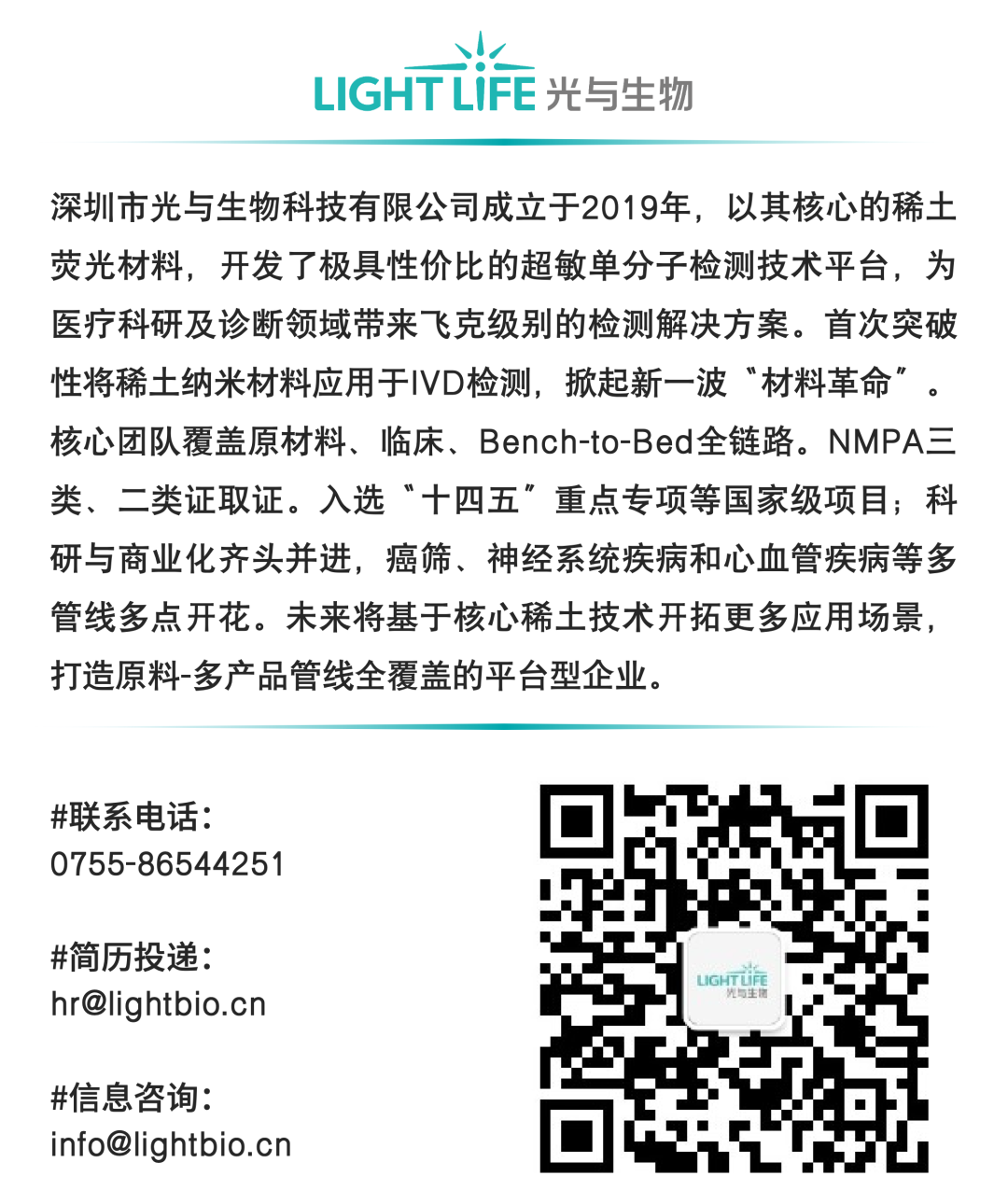 LIGHT LIFE 光与生物

深圳市光与生物科技有限公司成立于2019年，以其核心的稀土荧光材料，开发了极具性价比的超敏单分子检测技术平台，为医疗科研及诊断领域带来飞克级别的检测解决方案。首次突破性将稀土纳米材料应用于IVD检测，掀起新一波“材料革命”。核心团队覆盖原材料、临床、Bench-to-Bed全链路。NMPA三类、二类证取证。入选“十四五”重点专项等国家级项目；科研与商业化齐头并进，癌筛、神经系统疾病和心血管疾病等多管线多点开花。未来将基于核心稀土技术开拓更多应用场景，打造原料-多产品管线全覆盖的平台型企业。

#联系电话：
0755-86544251

#简历投递：
hr@lightbio.cn

#信息咨询：
info@lightbio.cn